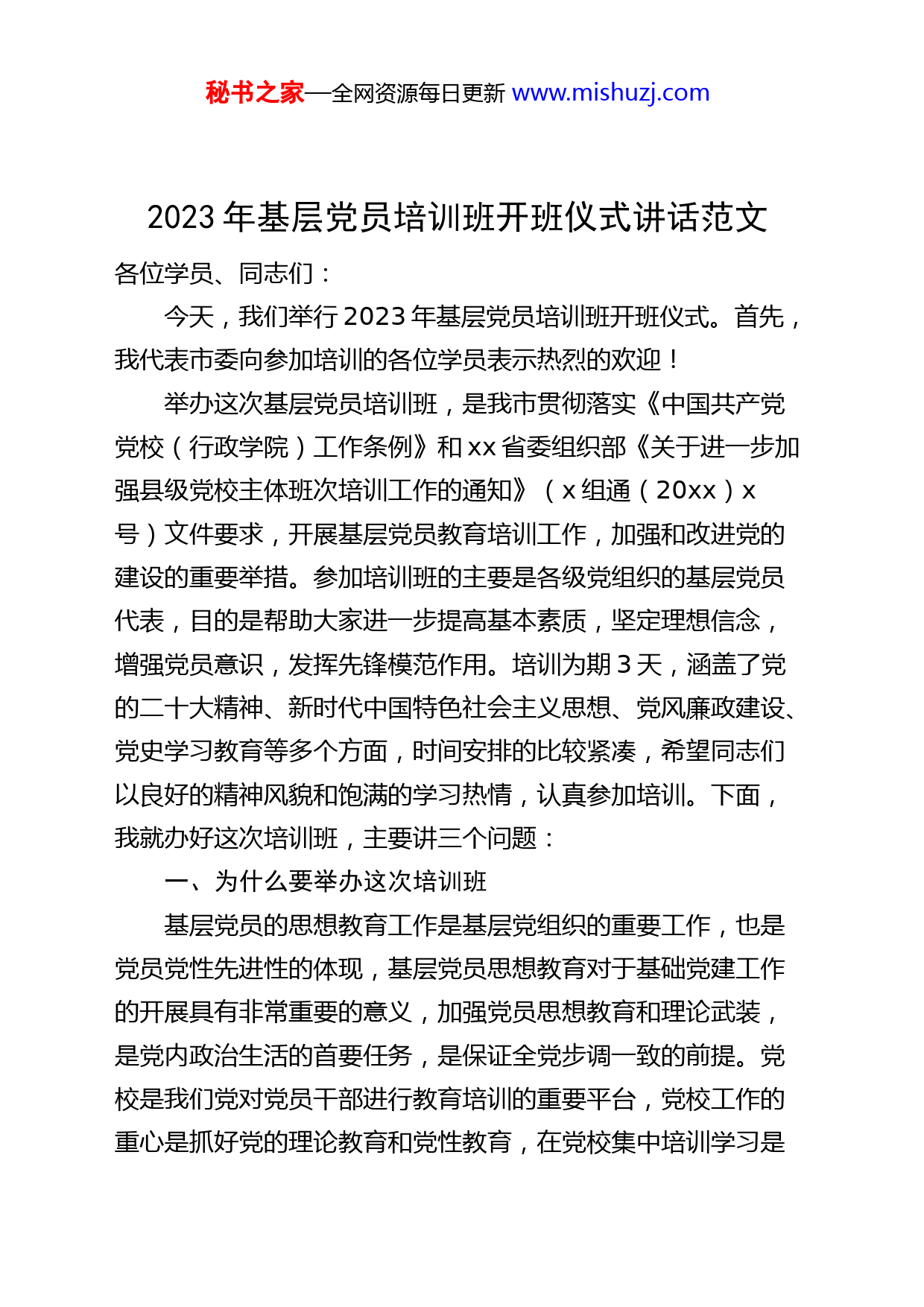 秘书之家—全网资源每日更新 www.mishuzj.com

2023 年基层党员培训班开班仪式讲话范文

各位学员、同志们：

今天，我们举行 2023 年基层党员培训班开班仪式。首先，我代表市委向参加培训的各位学员表示热烈的欢迎！

举办这次基层党员培训班，是我市贯彻落实《中国共产党党校（行政学院）工作条例》和 xx 省委组织部《关于进一步加强县级党校主体班次培训工作的通知》（x 组通（20xx）x 号）文件要求，开展基层党员教育培训工作，加强和改进党的建设的重要举措。参加培训班的主要是各级党组织的基层党员代表，目的是帮助大家进一步提高基本素质，坚定理想信念，增强党员意识，发挥先锋模范作用。培训为期 3 天，涵盖了党的二十大精神、新时代中国特色社会主义思想、党风廉政建设、党史学习教育等多个方面，时间安排的比较紧凑，希望同志们以良好的精神风貌和饱满的学习热情，认真参加培训。下面，我就办好这次培训班，主要讲三个问题：

一、为什么要举办这次培训班

基层党员的思想教育工作是基层党组织的重要工作，也是党员党性先进性的体现，基层党员思想教育对于基础党建工作的开展具有非常重要的意义，加强党员思想教育和理论武装，是党内政治生活的首要任务，是保证全党步调一致的前提。党校是我们党对党员干部进行教育培训的重要平台，党校工作的重心是抓好党的理论教育和党性教育，在党校集中培训学习是